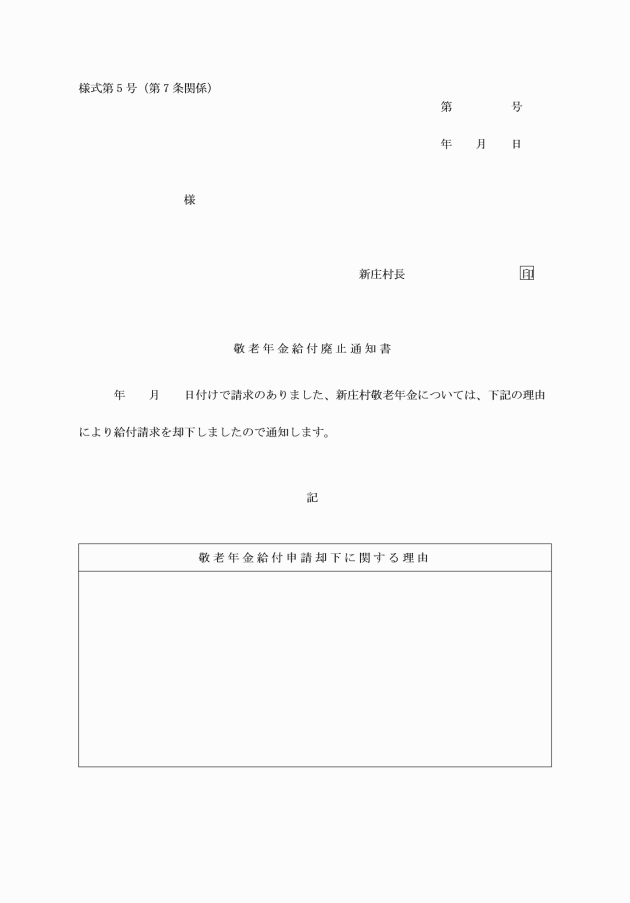 様式第５号（第７条関係）

第　　　　号

年　　月　　日

様

新庄村長　　　　　　　　　印

敬老年金給付廃止通知書

年　　月　　日付けで請求のありました、新庄村敬老年金については、下記の理由により給付請求を却下しましたので通知します。

記

| 敬老年金給付申請却下に関する理由 |
|---|
| |